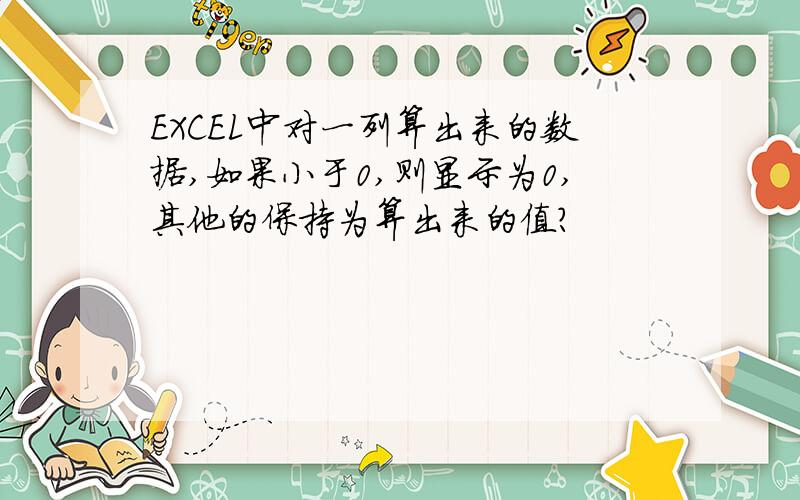 tiger

EXCEL中对一列算出来的数据,如果小于0,则显示为0,其他的保持为算出来的值?